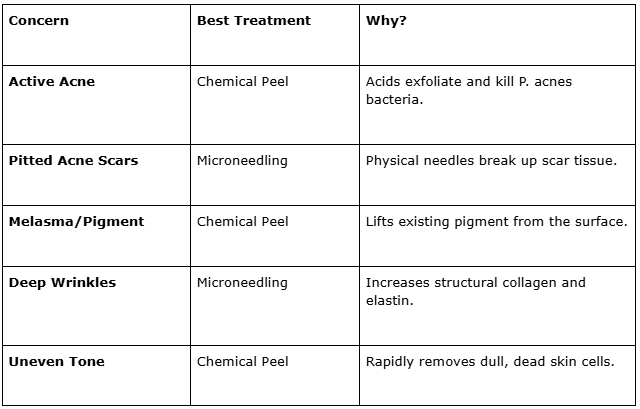 | Concern | Best Treatment | Why? |
|---|---|---|
| Active Acne | Chemical Peel | Acids exfoliate and kill P. acnes bacteria. |
| Pitted Acne Scars | Microneedling | Physical needles break up scar tissue. |
| Melasma/Pigment | Chemical Peel | Lifts existing pigment from the surface. |
| Deep Wrinkles | Microneedling | Increases structural collagen and elastin. |
| Uneven Tone | Chemical Peel | Rapidly removes dull, dead skin cells. |